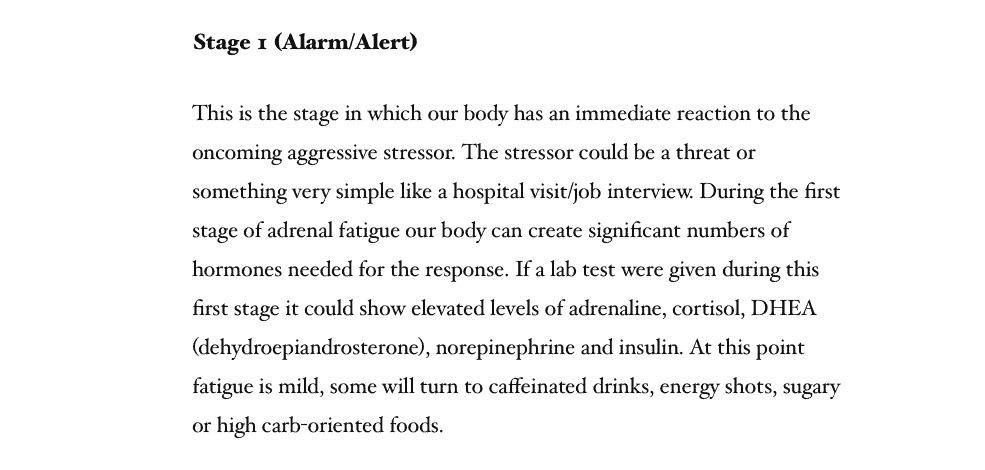 Stage 1 (Alarm/Alert)

This is the stage in which our body has an immediate reaction to the oncoming aggressive stressor. The stressor could be a threat or something very simple like a hospital visit/job interview. During the first stage of adrenal fatigue our body can create significant numbers of hormones needed for the response. If a lab test were given during this first stage it could show elevated levels of adrenaline, cortisol, DHEA (dehydroepiandrosterone), norepinephrine and insulin. At this point fatigue is mild, some will turn to caffeinated drinks, energy shots, sugary or high carb-oriented foods.